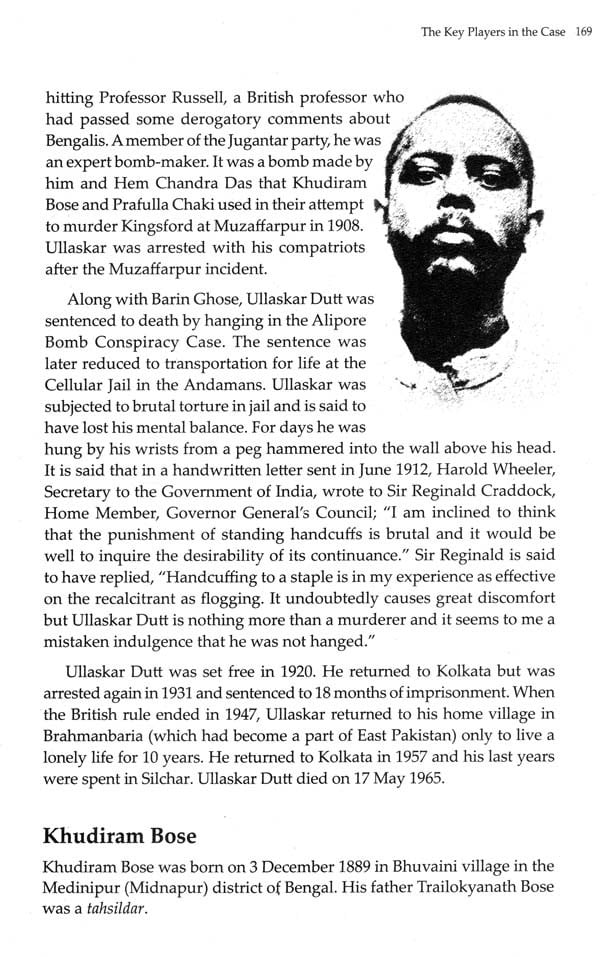 The Key Players in the Case 169

hitting Professor Russell, a British professor who had passed some derogatory comments about Bengalis. A member of the Jugantar party, he was an expert bomb-maker. It was a bomb made by him and Hem Chandra Das that Khudiram Bose and Prafulla Chaki used in their attempt to murder Kingsford at Muzaffarpur in 1908. Ullaskar was arrested with his compatriots after the Muzaffarpur incident.

Along with Barin Ghose, Ullaskar Dutt was sentenced to death by hanging in the Alipore Bomb Conspiracy Case. The sentence was later reduced to transportation for life at the Cellular Jail in the Andamans. Ullaskar was subjected to brutal torture in jail and is said to have lost his mental balance. For days he was hung by his wrists from a peg hammered into the wall above his head. It is said that in a handwritten letter sent in June 1912, Harold Wheeler, Secretary to the Government of India, wrote to Sir Reginald Craddock, Home Member, Governor General's Council; "I am inclined to think that the punishment of standing handcuffs is brutal and it would be well to inquire the desirability of its continuance." Sir Reginald is said to have replied, "Handcuffing to a staple is in my experience as effective on the recalcitrant as flogging. It undoubtedly causes great discomfort but Ullaskar Dutt is nothing more than a murderer and it seems to me a mistaken indulgence that he was not hanged."

Ullaskar Dutt was set free in 1920. He returned to Kolkata but was arrested again in 1931 and sentenced to 18 months of imprisonment. When the British rule ended in 1947, Ullaskar returned to his home village in Brahmanbaria (which had become a part of East Pakistan) only to live a lonely life for 10 years. He returned to Kolkata in 1957 and his last years were spent in Silchar. Ullaskar Dutt died on 17 May 1965.

Khudiram Bose

Khudiram Bose was born on 3 December 1889 in Bhuvaini village in the Medinipur (Midnapur) district of Bengal. His father Trailokyanath Bose was a tahsildar.